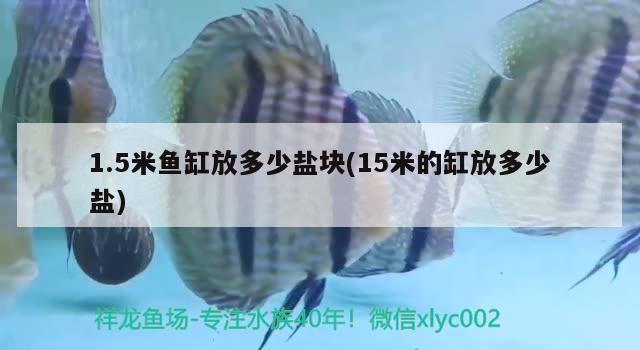 1.5米鱼缸放多少盐块(15米的缸放多少盐)

祥龙鱼场-专注水族40年！微信xlyc002